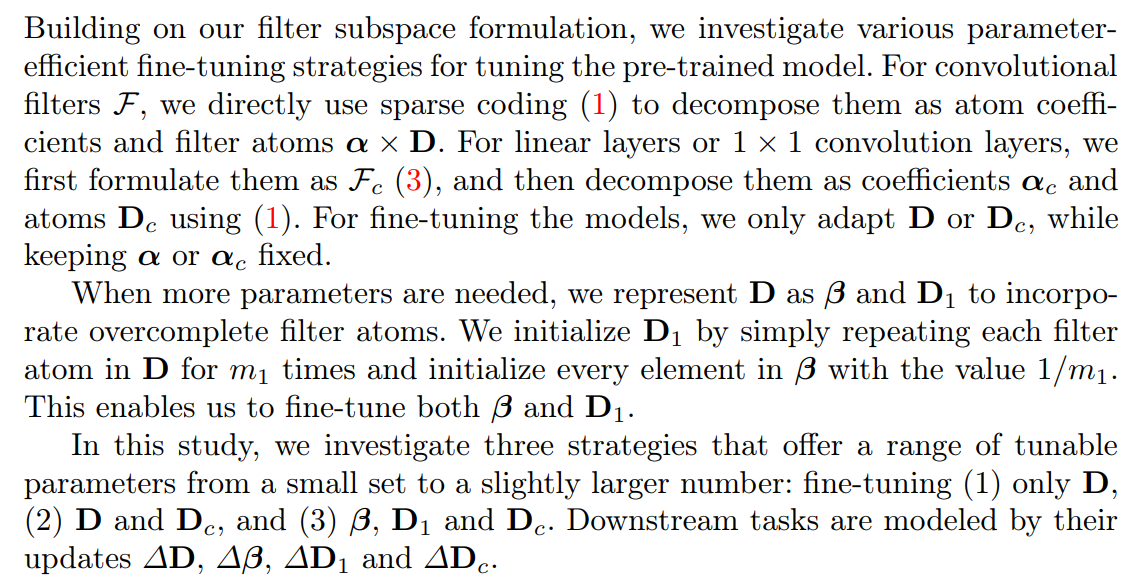 Building on our filter subspace formulation, we investigate various parameter-efficient fine-tuning strategies for tuning the pre-trained model. For convolutional filters $\mathcal{F}$, we directly use sparse coding (1) to decompose them as atom coefficients and filter atoms $\boldsymbol{\alpha} \times \mathbf{D}$. For linear layers or $1 \times 1$ convolution layers, we first formulate them as $\mathcal{F}_c$ (3), and then decompose them as coefficients $\boldsymbol{\alpha}_c$ and atoms $\mathbf{D}_c$ using (1). For fine-tuning the models, we only adapt $\mathbf{D}$ or $\mathbf{D}_c$, while keeping $\boldsymbol{\alpha}$ or $\boldsymbol{\alpha}_c$ fixed.

When more parameters are needed, we represent $\mathbf{D}$ as $\boldsymbol{\beta}$ and $\mathbf{D}_1$ to incorporate overcomplete filter atoms. We initialize $\mathbf{D}_1$ by simply repeating each filter atom in $\mathbf{D}$ for $m_1$ times and initialize every element in $\boldsymbol{\beta}$ with the value $1/m_1$. This enables us to fine-tune both $\boldsymbol{\beta}$ and $\mathbf{D}_1$.

In this study, we investigate three strategies that offer a range of tunable parameters from a small set to a slightly larger number: fine-tuning (1) only $\mathbf{D}$, (2) $\mathbf{D}$ and $\mathbf{D}_c$, and (3) $\boldsymbol{\beta}$, $\mathbf{D}_1$ and $\mathbf{D}_c$. Downstream tasks are modeled by their updates $\Delta\mathbf{D}$, $\Delta\boldsymbol{\beta}$, $\Delta\mathbf{D}_1$ and $\Delta\mathbf{D}_c$.